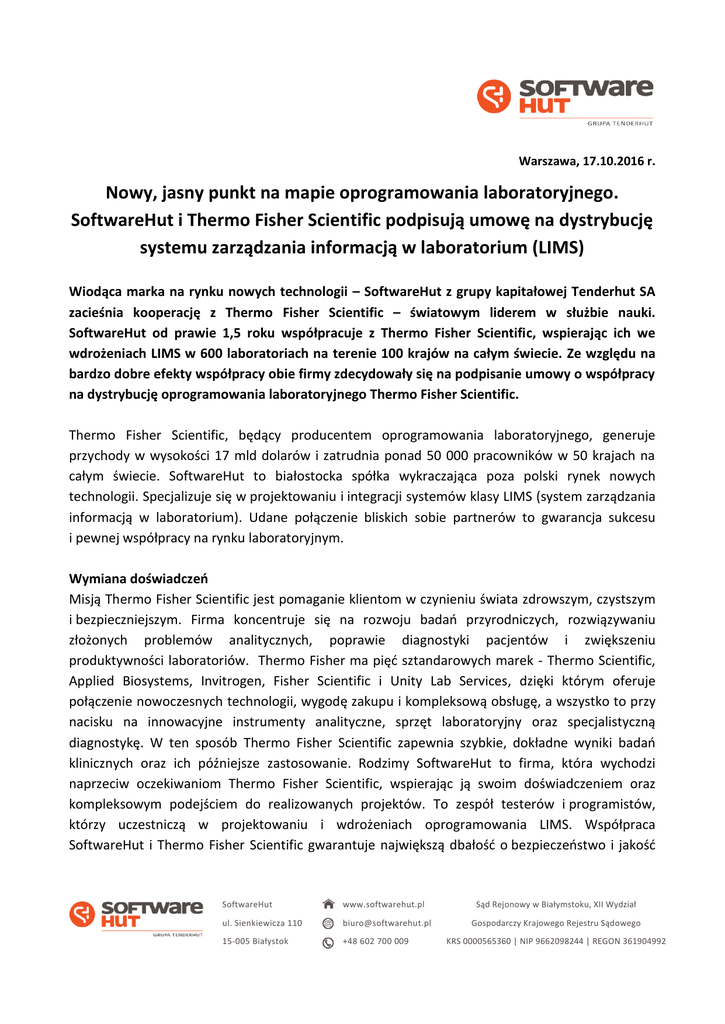 SOFTWARE HUT
GRUPA TENDERHUT

Warszawa, 17.10.2016 r.

Nowy, jasny punkt na mapie oprogramowania laboratoryjnego. SoftwareHut i Thermo Fisher Scientific podpisują umowę na dystrybucję systemu zarządzania informacją w laboratorium (LIMS)

Wiodąca marka na rynku nowych technologii – SoftwareHut z grupy kapitałowej Tenderhut SA zacieśnia kooperację z Thermo Fisher Scientific – światowym liderem w służbie nauki. SoftwareHut od prawie 1,5 roku współpracuje z Thermo Fisher Scientific, wspierając ich we wdrożeniach LIMS w 600 laboratoriach na terenie 100 krajów na całym świecie. Ze względu na bardzo dobre efekty współpracy obie firmy zdecydowały się na podpisanie umowy o współpracy na dystrybucję oprogramowania laboratoryjnego Thermo Fisher Scientific.

Thermo Fisher Scientific, będący producentem oprogramowania laboratoryjnego, generuje przychody w wysokości 17 mld dolarów i zatrudnia ponad 50 000 pracowników w 50 krajach na całym świecie. SoftwareHut to białostocka spółka wykraczająca poza polski rynek nowych technologii. Specjalizuje się w projektowaniu i integracji systemów klasy LIMS (system zarządzania informacją w laboratorium). Udane połączenie bliskich sobie partnerów to gwarancja sukcesu i pewnej współpracy na rynku laboratoryjnym.

Wymiana doświadczeń
Misją Thermo Fisher Scientific jest pomaganie klientom w czynieniu świata zdrowszym, czystszym i bezpieczniejszym. Firma koncentruje się na rozwoju badań przyrodniczych, rozwiązywaniu złożonych problemów analitycznych, poprawie diagnostyki pacjentów i zwiększeniu produktywności laboratoriów. Thermo Fisher ma pięć sztandarowych marek - Thermo Scientific, Applied Biosystems, Invitrogen, Fisher Scientific i Unity Lab Services, dzięki którym oferuje połączenie nowoczesnych technologii, wygodę zakupu i kompleksową obsługę, a wszystko to przy nacisku na innowacyjne instrumenty analityczne, sprzęt laboratoryjny oraz specjalistyczną diagnostykę. W ten sposób Thermo Fisher Scientific zapewnia szybkie, dokładne wyniki badań klinicznych oraz ich późniejsze zastosowanie. Rodzimy SoftwareHut to firma, która wychodzi naprzeciw oczekiwaniom Thermo Fisher Scientific, wspierając ją swoim doświadczeniem oraz kompleksowym podejściem do realizowanych projektów. To zespół testerów i programistów, którzy uczestniczą w projektowaniu i wdrożeniach oprogramowania LIMS. Współpraca SoftwareHut i Thermo Fisher Scientific gwarantuje największą dbałość o bezpieczeństwo i jakość

SOFTWARE HUT
GRUPA TENDERHUT

SoftwareHut
ul. Sienkiewicza 110
15-005 Białystok

www.softwarehut.pl
biuro@softwarehut.pl
+48 602 700 009

Sąd Rejonowy w Białymstoku, XII Wydział
Gospodarczy Krajowego Rejestru Sądowego
KRS 0000565360 | NIP 9662098244 | REGON 361904992